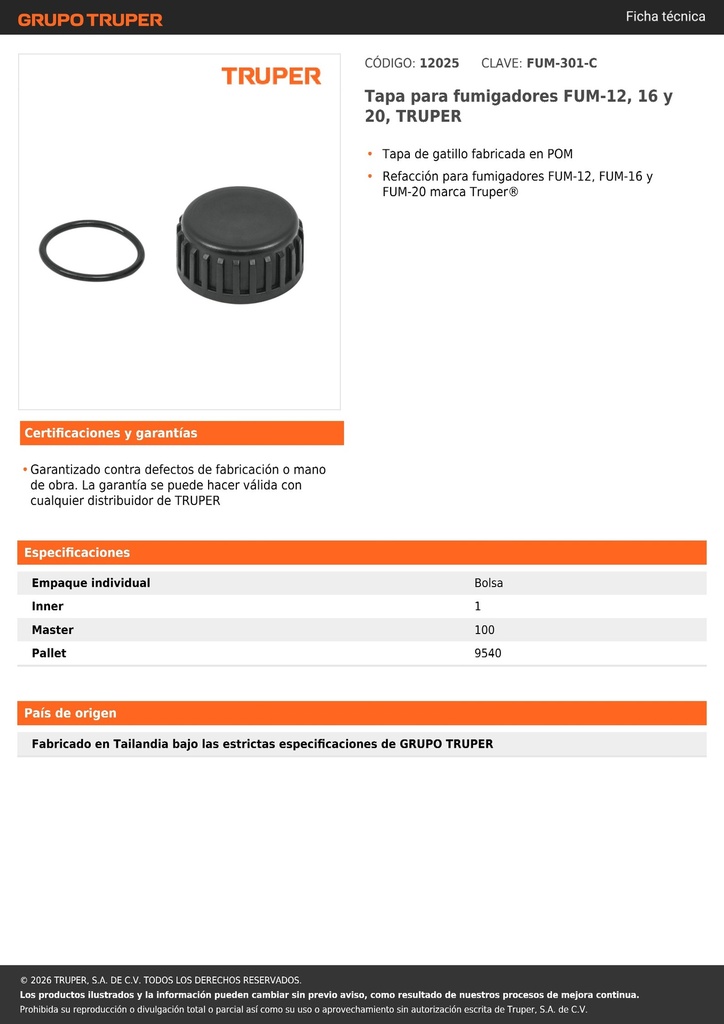 GRUPO TRUPER

Ficha técnica

TRUPER

CÓDIGO: 12025 CLAVE: FUM-301-C

Tapa para fumigadores FUM-12, 16 y 20, TRUPER

• Tapa de gatillo fabricada en POM
• Refacción para fumigadores FUM-12, FUM-16 y FUM-20 marca Truper®

Certificaciones y garantías

• Garantizado contra defectos de fabricación o mano de obra. La garantía se puede hacer válida con cualquier distribuidor de TRUPER

Especificaciones

| Empaque individual | Bolsa |
|---|---|
| Inner | 1 |
| Master | 100 |
| Pallet | 9540 |

País de origen

Fabricado en Tailandia bajo las estrictas especificaciones de GRUPO TRUPER

© 2026 TRUPER, S.A. DE C.V. TODOS LOS DERECHOS RESERVADOS.
Los productos ilustrados y la información pueden cambiar sin previo aviso, como resultado de nuestros procesos de mejora continua.
Prohibida su reproducción o divulgación total o parcial así como su uso o aprovechamiento sin autorización escrita de Truper, S.A. de C.V.